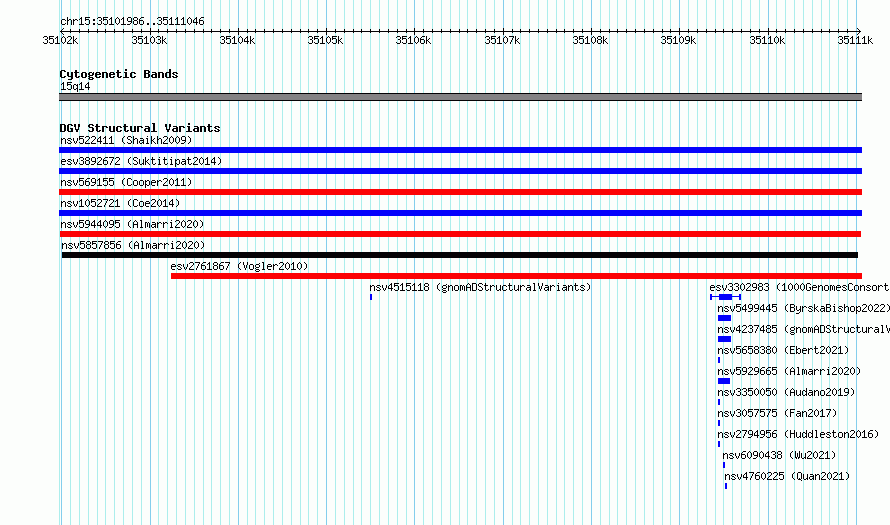 chr15:35101986..35111046

35102k 35103k 35104k 35105k 35106k 35107k 35108k 35109k 35110k 35111k

Cytogenetic Bands
15q14

DGV Structural Variants
nsv522411 (Shaikh2009)
esv3892672 (Suktitipat2014)
nsv569155 (Cooper2011)
nsv1052721 (Coe2014)
nsv5944095 (Almarri2020)
nsv5857856 (Almarri2020)
esv2761867 (Vogler2010)
nsv4515118 (gnomADStructuralVariants)
esv3302983 (1000GenomesConsort
nsv5499445 (ByrskaBishop2022)
nsv4237485 (gnomADStructuralV
nsv5658380 (Ebert2021)
nsv5929665 (Almarri2020)
nsv3350050 (Audano2019)
nsv3057575 (Fan2017)
nsv2794956 (Huddleston2016)
nsv6090438 (Wu2021)
nsv4760225 (Quan2021)